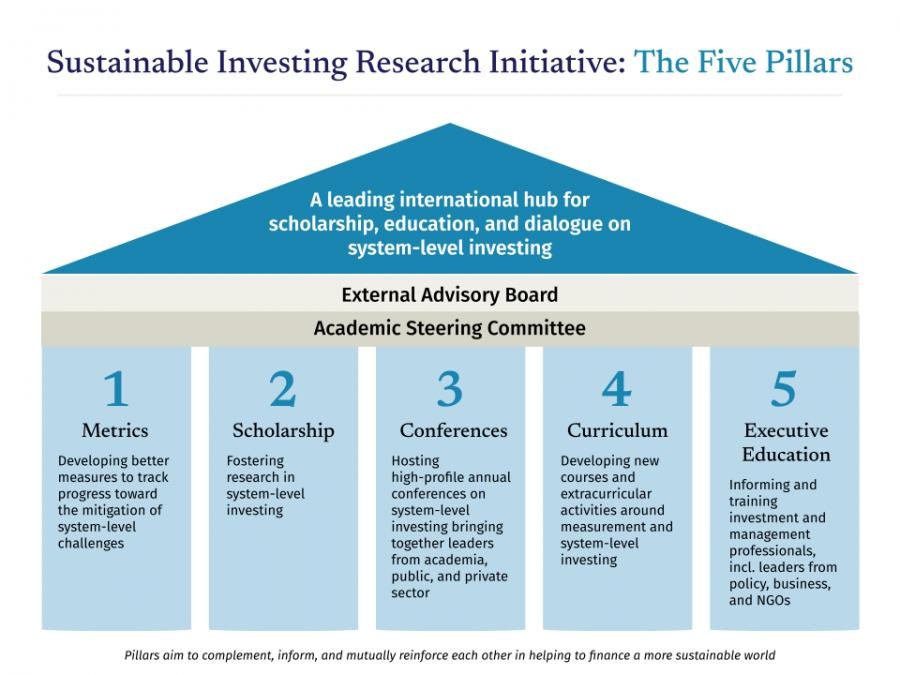 Sustainable Investing Research Initiative: The Five Pillars

A leading international hub for scholarship, education, and dialogue on system-level investing

External Advisory Board

Academic Steering Committee

1
Metrics
Developing better measures to track progress toward the mitigation of system-level challenges

2
Scholarship
Fostering research in system-level investing

3
Conferences
Hosting high-profile annual conferences on system-level investing bringing together leaders from academia, public, and private sector

4
Curriculum
Developing new courses and extracurricular activities around measurement and system-level investing

5
Executive Education
Informing and training investment and management professionals, incl. leaders from policy, business, and NGOs

Pillars aim to complement, inform, and mutually reinforce each other in helping to finance a more sustainable world